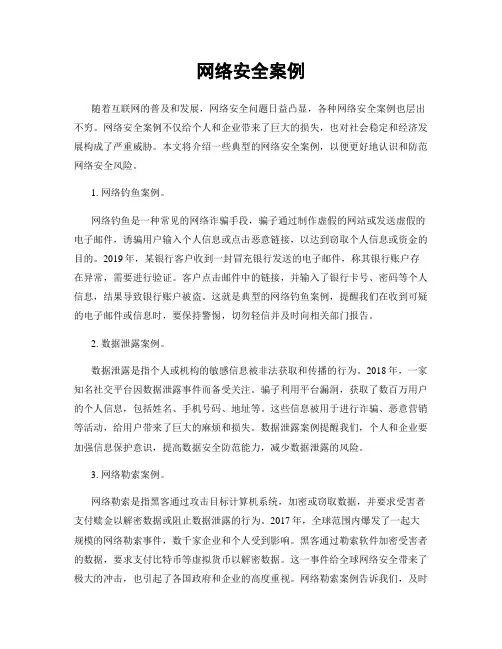 网络安全案例

随着互联网的普及和发展，网络安全问题日益凸显，各种网络安全案例也层出不穷。网络安全案例不仅给个人和企业带来了巨大的损失，也对社会稳定和经济发展构成了严重威胁。本文将介绍一些典型的网络安全案例，以便更好地认识和防范网络安全风险。

1. 网络钓鱼案例。

网络钓鱼是一种常见的网络诈骗手段，骗子通过制作虚假的网站或发送虚假的电子邮件，诱骗用户输入个人信息或点击恶意链接，以达到窃取个人信息或资金的目的。2019 年，某银行客户收到一封冒充银行发送的电子邮件，称其银行账户存在异常，需要进行验证。客户点击邮件中的链接，并输入了银行卡号、密码等个人信息，结果导致银行账户被盗。这就是典型的网络钓鱼案例，提醒我们在收到可疑的电子邮件或信息时，要保持警惕，切勿轻信并及时向相关部门报告。

2. 数据泄露案例。

数据泄露是指个人或机构的敏感信息被非法获取和传播的行为。2018 年，一家知名社交平台因数据泄露事件而备受关注。骗子利用平台漏洞，获取了数百万用户的个人信息，包括姓名、手机号码、地址等。这些信息被用于进行诈骗、恶意营销等活动，给用户带来了巨大的麻烦和损失。数据泄露案例提醒我们，个人和企业要加强信息保护意识，提高数据安全防范能力，减少数据泄露的风险。

3. 网络勒索案例。

网络勒索是指黑客通过攻击目标计算机系统，加密或窃取数据，并要求受害者支付赎金以解密数据或阻止数据泄露的行为。2017 年，全球范围内爆发了一起大规模的网络勒索事件，数千家企业和个人受到影响。黑客通过勒索软件加密受害者的数据，要求支付比特币等虚拟货币以解密数据。这一事件给全球网络安全带来了极大的冲击，也引起了各国政府和企业的高度重视。网络勒索案例告诉我们，及时